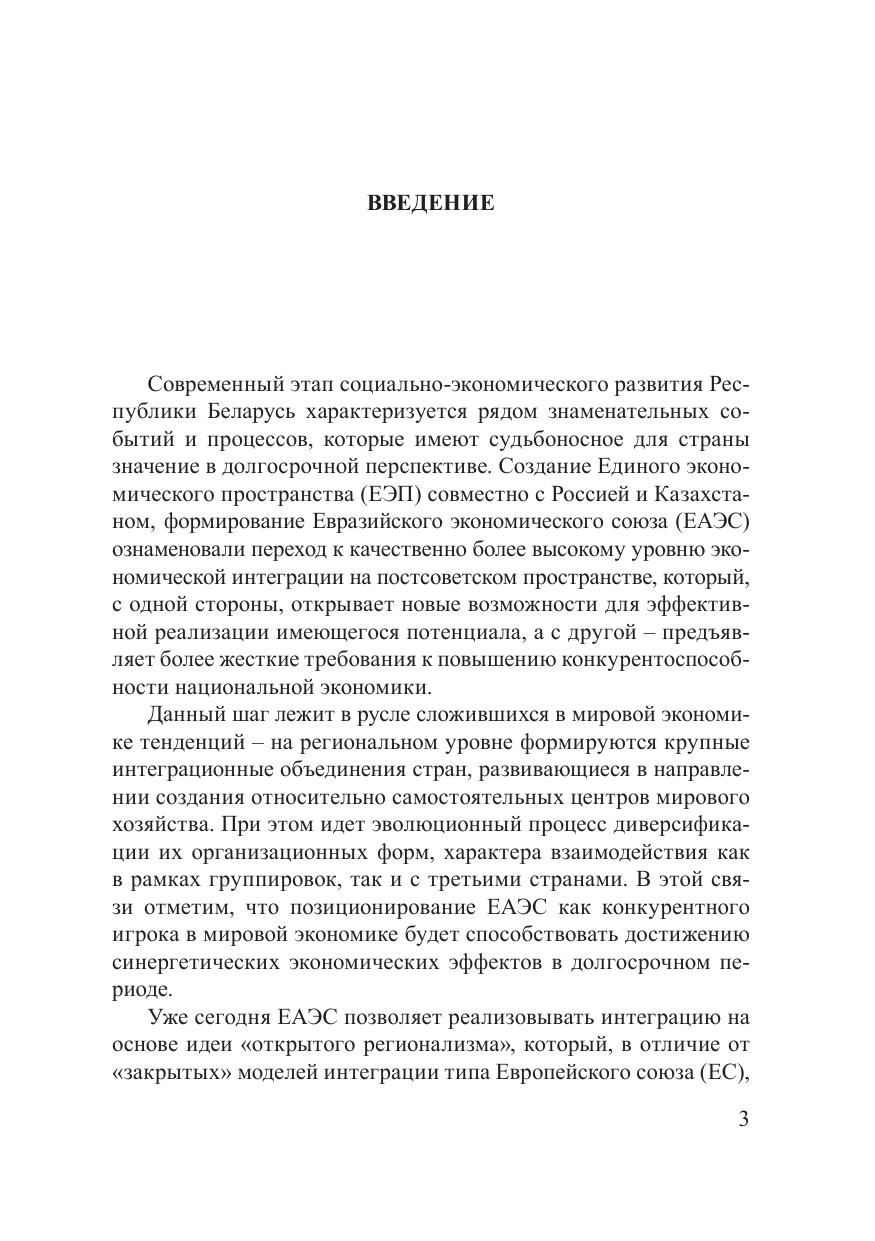 ВВЕДЕНИЕ

Современный этап социально-экономического развития Республики Беларусь характеризуется рядом знаменательных событий и процессов, которые имеют судьбоносное для страны значение в долгосрочной перспективе. Создание Единого экономического пространства (ЕЭП) совместно с Россией и Казахстаном, формирование Евразийского экономического союза (ЕАЭС) ознаменовали переход к качественно более высокому уровню экономической интеграции на постсоветском пространстве, который, с одной стороны, открывает новые возможности для эффективной реализации имеющегося потенциала, а с другой – предъявляет более жесткие требования к повышению конкурентоспособности национальной экономики.

Данный шаг лежит в русле сложившихся в мировой экономике тенденций – на региональном уровне формируются крупные интеграционные объединения стран, развивающиеся в направлении создания относительно самостоятельных центров мирового хозяйства. При этом идет эволюционный процесс диверсификации их организационных форм, характера взаимодействия как в рамках группировок, так и с третьими странами. В этой связи отметим, что позиционирование ЕАЭС как конкурентного игрока в мировой экономике будет способствовать достижению синергетических экономических эффектов в долгосрочном периоде.

Уже сегодня ЕАЭС позволяет реализовывать интеграцию на основе идеи «открытого регионализма», который, в отличие от «закрытых» моделей интеграции типа Европейского союза (ЕС),

3